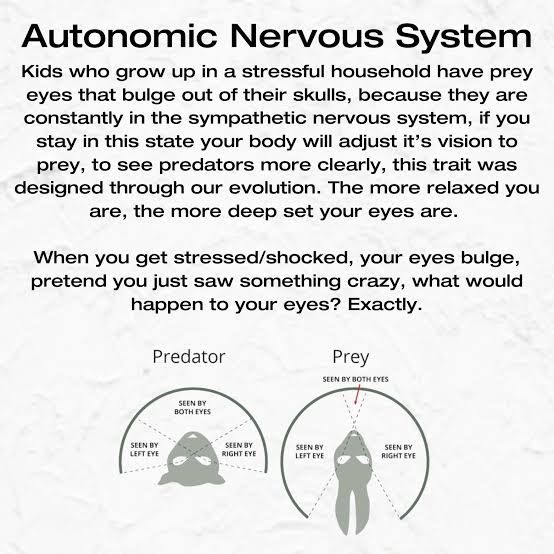 Autonomic Nervous System

Kids who grow up in a stressful household have prey eyes that bulge out of their skulls, because they are constantly in the sympathetic nervous system, if you stay in this state your body will adjust it's vision to prey, to see predators more clearly, this trait was designed through our evolution. The more relaxed you are, the more deep set your eyes are.

When you get stressed/shocked, your eyes bulge, pretend you just saw something crazy, what would happen to your eyes? Exactly.

Predator

SEEN BY BOTH EYES

SEEN BY LEFT EYE

SEEN BY RIGHT EYE

Prey

SEEN BY BOTH EYES

SEEN BY LEFT EYE

SEEN BY RIGHT EYE